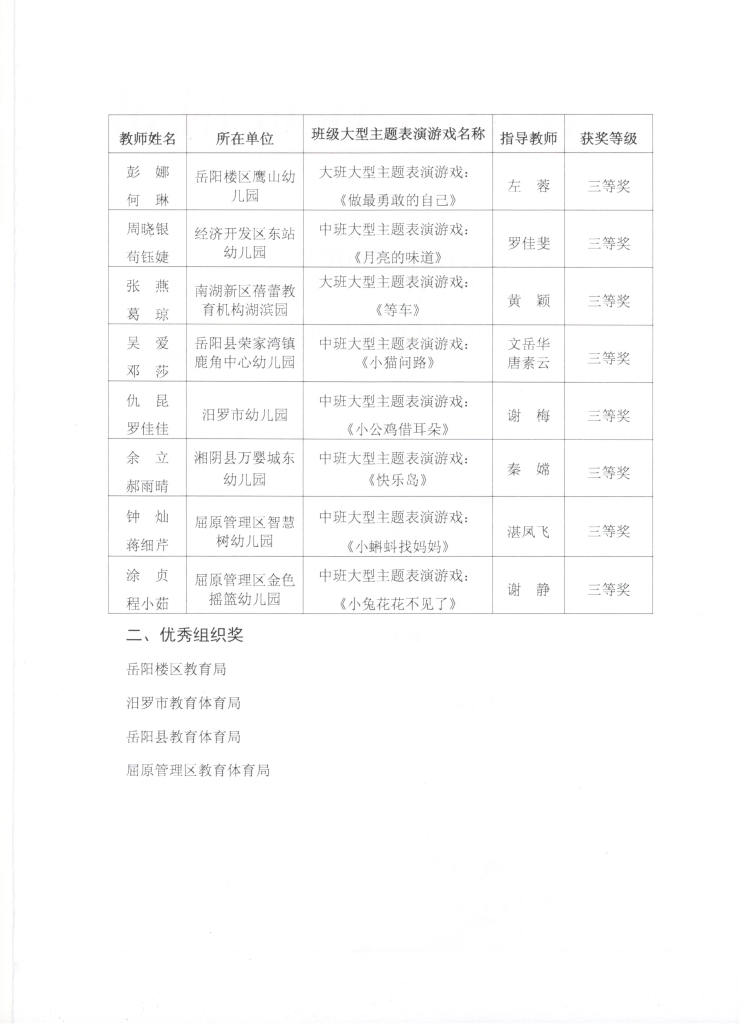 | 教师姓名 | 所在单位 | 班级大型主题表演游戏名称 | 指导教师 | 获奖等级 |
|---|---|---|---|---|
| 彭　娜 何　琳 | 岳阳楼区鹰山幼儿园 | 大班大型主题表演游戏：《做最勇敢的自己》 | 左　蓉 | 三等奖 |
| 周晓银 荀钰婕 | 经济开发区东站幼儿园 | 中班大型主题表演游戏：《月亮的味道》 | 罗佳斐 | 三等奖 |
| 张　燕 葛　琼 | 南湖新区蓓蕾教育机构湖滨园 | 大班大型主题表演游戏：《等车》 | 黄　颖 | 三等奖 |
| 吴　爱 邓　莎 | 岳阳县荣家湾镇鹿角中心幼儿园 | 中班大型主题表演游戏：《小猫问路》 | 文岳华 唐素云 | 三等奖 |
| 仇　昆 罗佳佳 | 汨罗市幼儿园 | 中班大型主题表演游戏：《小公鸡借耳朵》 | 谢　梅 | 三等奖 |
| 余　立 郝雨晴 | 湘阴县万婴城东幼儿园 | 中班大型主题表演游戏：《快乐岛》 | 秦　嫦 | 三等奖 |
| 钟　灿 蒋细芹 | 屈原管理区智慧树幼儿园 | 中班大型主题表演游戏：《小蝌蚪找妈妈》 | 湛凤飞 | 三等奖 |
| 涂　贞 程小茹 | 屈原管理区金色摇篮幼儿园 | 中班大型主题表演游戏：《小兔花花不见了》 | 谢　静 | 三等奖 |

二、优秀组织奖

岳阳楼区教育局

汨罗市教育体育局

岳阳县教育体育局

屈原管理区教育体育局